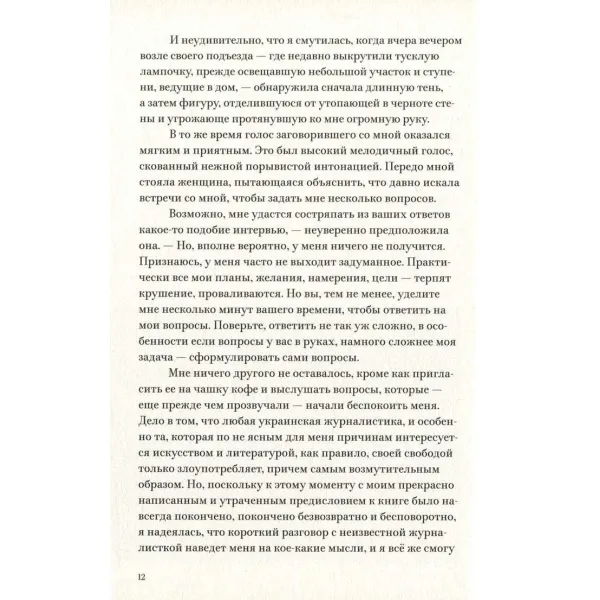 И неудивительно, что я смутилась, когда вчера вечером возле своего подъезда — где недавно выкрутили тусклую лампочку, прежде освещавшую небольшой участок и ступени, ведущие в дом, — обнаружила сначала длинную тень, а затем фигуру, отделившуюся от утопающей в черноте стены и угрожающе протянувшую ко мне огромную руку.

В то же время голос заговорившего со мной оказался мягким и приятным. Это был высокий мелодичный голос, скованный нежной порывистой интонацией. Передо мной стояла женщина, пытающаяся объяснить, что давно искала встречи со мной, чтобы задать мне несколько вопросов.

Возможно, мне удастся состряпать из ваших ответов какое-то подобие интервью, — неуверенно предположила она. — Но, вполне вероятно, у меня ничего не получится. Признаюсь, у меня часто не выходит задуманное. Практически все мои планы, желания, намерения, цели — терпят крушение, проваливаются. Но вы, тем не менее, уделите мне несколько минут вашего времени, чтобы ответить на мои вопросы. Поверьте, ответить не так уж сложно, в особенности если вопросы у вас в руках, намного сложнее моя задача — сформулировать сами вопросы.

Мне ничего другого не оставалось, кроме как пригласить ее на чашку кофе и выслушать вопросы, которые — еще прежде чем прозвучали — начали беспокоить меня. Дело в том, что любая украинская журналистика, и особенно та, которая по не ясным для меня причинам интересуется искусством и литературой, как правило, своей свободой только злоупотребляет, причем самым возмутительным образом. Но, поскольку к этому моменту с моим прекрасно написанным и утраченным предисловием к книге было навсегда покончено, покончено безвозвратно и бесповоротно, я надеялась, что короткий разговор с неизвестной журналисткой наведет меня на кое-какие мысли, и я всё же смогу

12